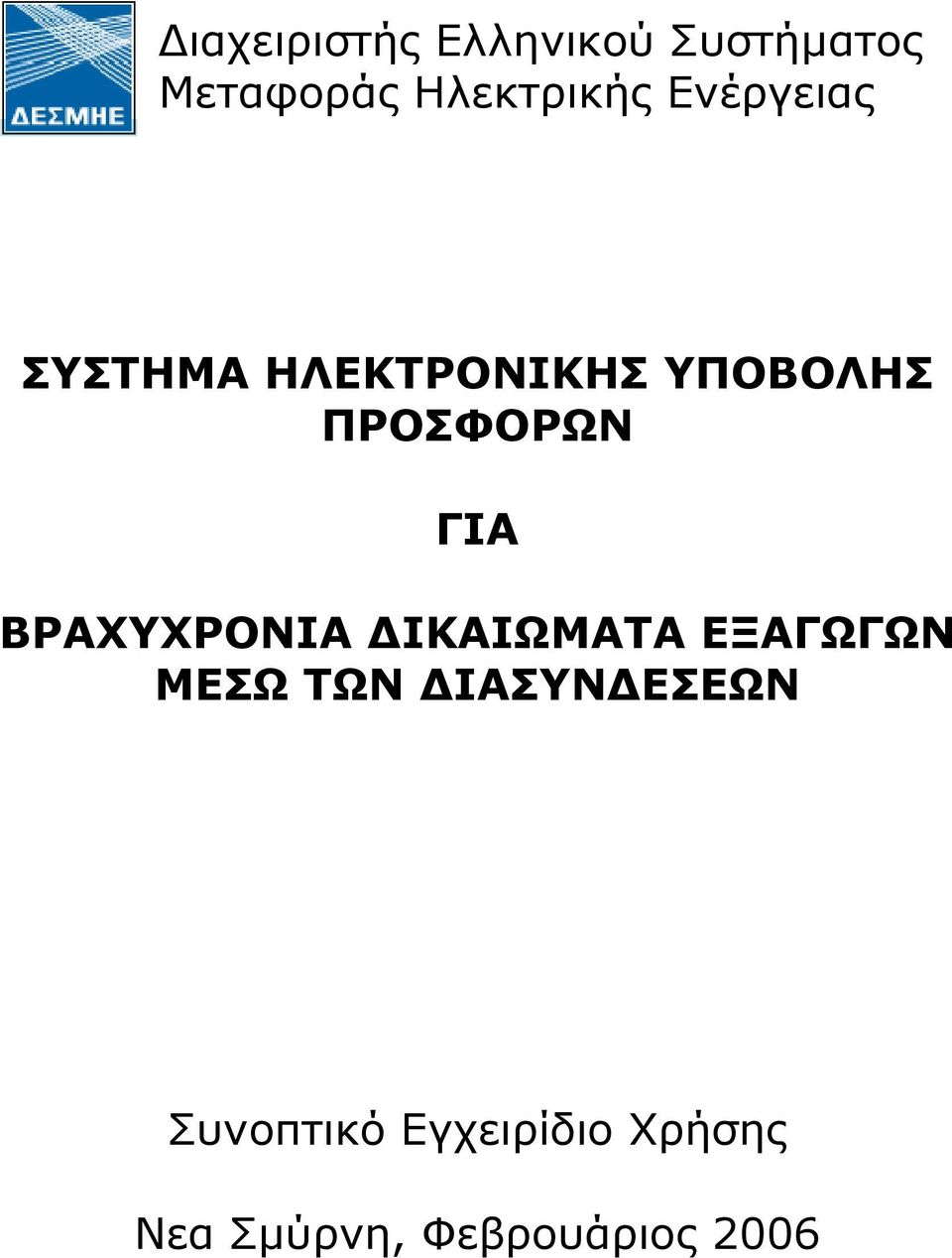 ΔΕΣΜΗΕ

Διαχειριστής Ελληνικού Συστήματος Μεταφοράς Ηλεκτρικής Ενέργειας

ΣΥΣΤΗΜΑ ΗΛΕΚΤΡΟΝΙΚΗΣ ΥΠΟΒΟΛΗΣ ΠΡΟΣΦΟΡΩΝ

ΓΙΑ

ΒΡΑΧΥΧΡΟΝΙΑ ΔΙΚΑΙΩΜΑΤΑ ΕΞΑΓΩΓΩΝ ΜΕΣΩ ΤΩΝ ΔΙΑΣΥΝΔΕΣΕΩΝ

Συνοπτικό Εγχειρίδιο Χρήσης

Νεα Σμύρνη, Φεβρουάριος 2006